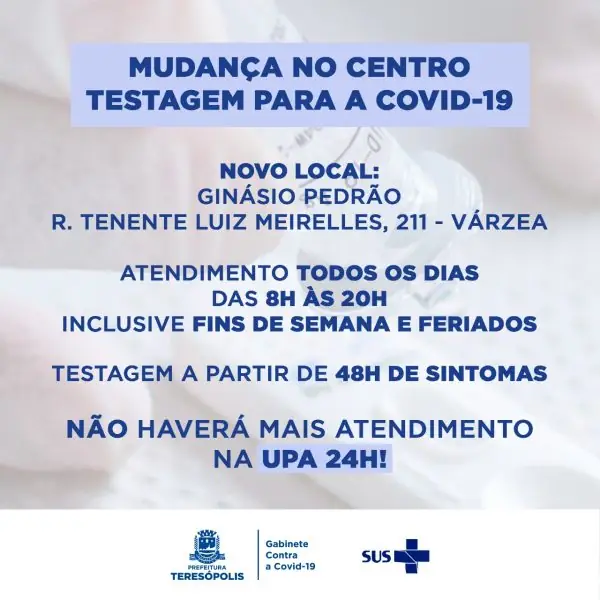 MUDANÇA NO CENTRO TESTAGEM PARA A COVID-19

NOVO LOCAL:
GINÁSIO PEDRÃO
R. TENENTE LUIZ MEIRELLES, 211 - VÁRZEA

ATENDIMENTO TODOS OS DIAS
DAS 8H ÀS 20H
INCLUSIVE FINS DE SEMANA E FERIADOS

TESTAGEM A PARTIR DE 48H DE SINTOMAS

NÃO HAVERÁ MAIS ATENDIMENTO NA UPA 24H!

PREFEITURA
TERESÓPOLIS

Gabinete
Contra
a Covid-19

SUS